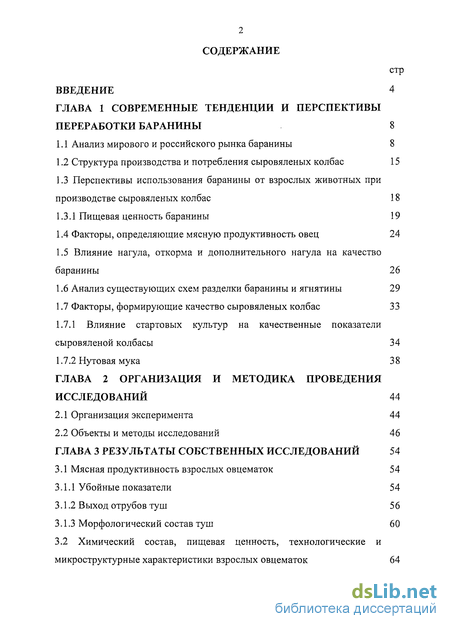 2

СОДЕРЖАНИЕ

стр

ВВЕДЕНИЕ 4

ГЛАВА 1 СОВРЕМЕННЫЕ ТЕНДЕНЦИИ И ПЕРСПЕКТИВЫ ПЕРЕРАБОТКИ БАРАНИНЫ 8

1.1 Анализ мирового и российского рынка баранины 8

1.2 Структура производства и потребления сыровяленых колбас 15

1.3 Перспективы использования баранины от взрослых животных при производстве сыровяленых колбас 18

1.3.1 Пищевая ценность баранины 19

1.4 Факторы, определяющие мясную продуктивность овец 24

1.5 Влияние нагула, откорма и дополнительного нагула на качество баранины 26

1.6 Анализ существующих схем разделки баранины и ягнятины 29

1.7 Факторы, формирующие качество сыровяленых колбас 33

1.7.1 Влияние стартовых культур на качественные показатели сыровяленой колбасы 34

1.7.2 Нутовая мука 38

ГЛАВА 2 ОРГАНИЗАЦИЯ И МЕТОДИКА ПРОВЕДЕНИЯ ИССЛЕДОВАНИЙ 44

2.1 Организация эксперимента 44

2.2 Объекты и методы исследований 46

ГЛАВА 3 РЕЗУЛЬТАТЫ СОБСТВЕННЫХ ИССЛЕДОВАНИЙ 54

3.1 Мясная продуктивность взрослых овцематок 54

3.1.1 Убойные показатели 54

3.1.2 Выход отрубов туш 56

3.1.3 Морфологический состав туш 60

3.2 Химический состав, пищевая ценность, технологические и микроструктурные характеристики взрослых овцематок 64

dsLib.net
библиотека диссертаций